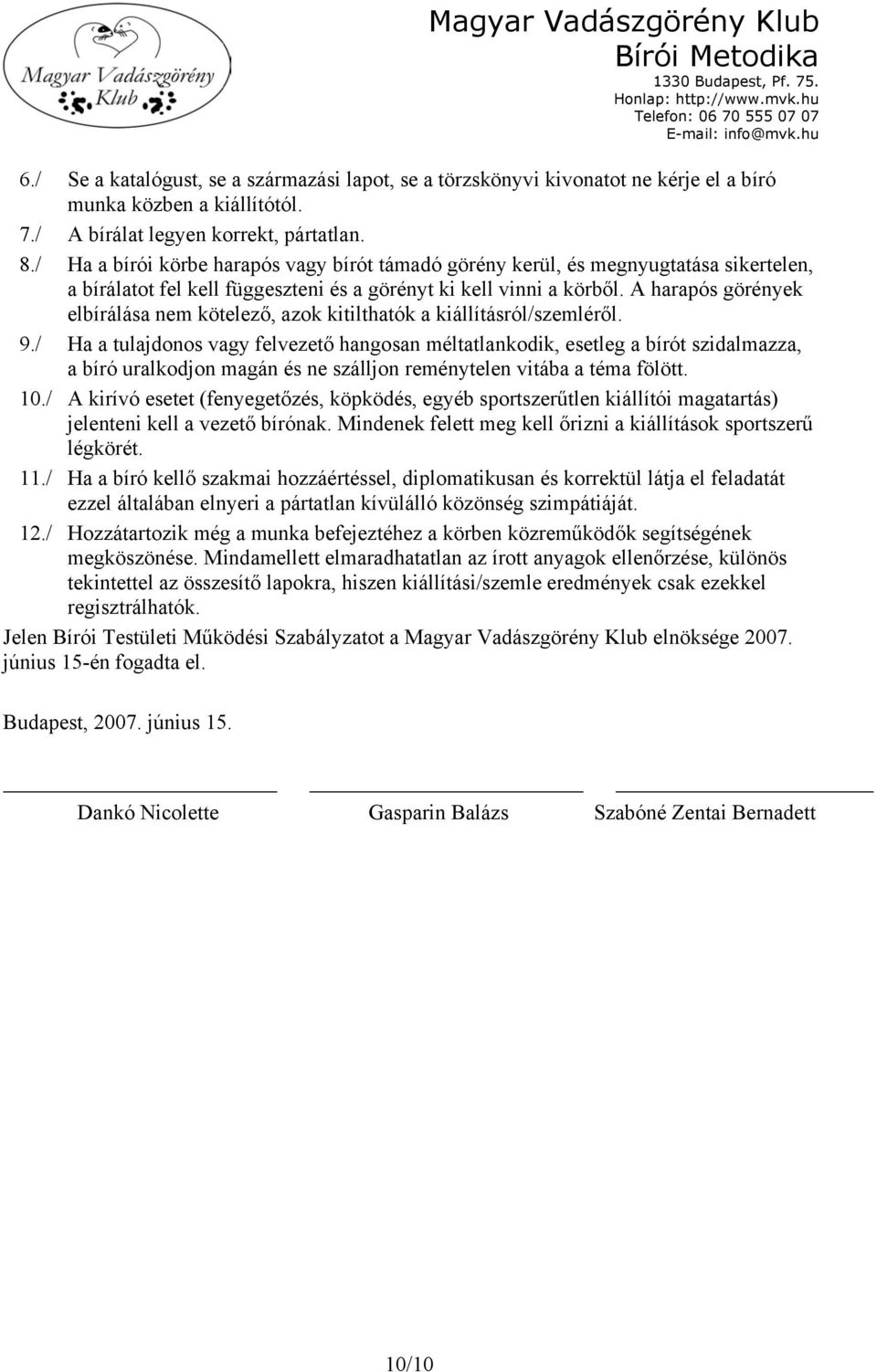 Magyar Vadászgörény Klub

Magyar Vadászgörény Klub
Bírói Metodika
1330 Budapest, Pf. 75.
Honlap: http://www.mvk.hu
Telefon: 06 70 555 07 07
E-mail: info@mvk.hu

6./ Se a katalógust, se a származási lapot, se a törzskönyvi kivonatot ne kérje el a bíró munka közben a kiállítótól.

7./ A bírálat legyen korrekt, pártatlan.

8./ Ha a bírói körbe harapós vagy bírót támadó görény kerül, és megnyugtatása sikertelen, a bírálatot fel kell függeszteni és a görényt ki kell vinni a körből. A harapós görények elbírálása nem kötelező, azok kitilthatók a kiállításról/szemléről.

9./ Ha a tulajdonos vagy felvezető hangosan méltatlankodik, esetleg a bírót szidalmazza, a bíró uralkodjon magán és ne szálljon reménytelen vitába a téma fölött.

10./ A kirívó esetet (fenyegetőzés, köpködés, egyéb sportszerűtlen kiállítói magatartás) jelenteni kell a vezető bírónak. Mindenek felett meg kell őrizni a kiállítások sportszerű légkörét.

11./ Ha a bíró kellő szakmai hozzáértéssel, diplomatikusan és korrektül látja el feladatát ezzel általában elnyeri a pártatlan kívülálló közönség szimpátiáját.

12./ Hozzátartozik még a munka befejeztéhez a körben közreműködők segítségének megköszönése. Mindamellett elmaradhatatlan az írott anyagok ellenőrzése, különös tekintettel az összesítő lapokra, hiszen kiállítási/szemle eredmények csak ezekkel regisztrálhatók.

Jelen Bírói Testületi Működési Szabályzatot a Magyar Vadászgörény Klub elnöksége 2007. június 15-én fogadta el.

Budapest, 2007. június 15.

Dankó Nicolette Gasparin Balázs Szabóné Zentai Bernadett

10/10